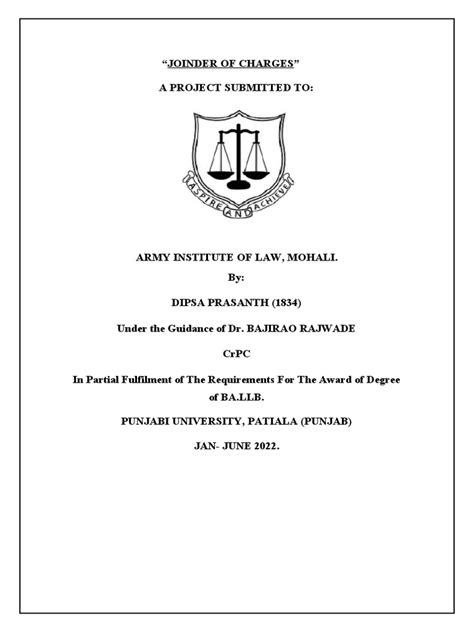 "JOINDER OF CHARGES"

A PROJECT SUBMITTED TO:

ASPIRE AND ACHIEVE

ARMY INSTITUTE OF LAW, MOHALI.

By:

DIPSA PRASANTH (1834)

Under the Guidance of Dr. BAJIRAO RAJWADE

CrPC

In Partial Fulfilment of The Requirements For The Award of Degree of BA.LLB.

PUNJABI UNIVERSITY, PATIALA (PUNJAB)

JAN- JUNE 2022.